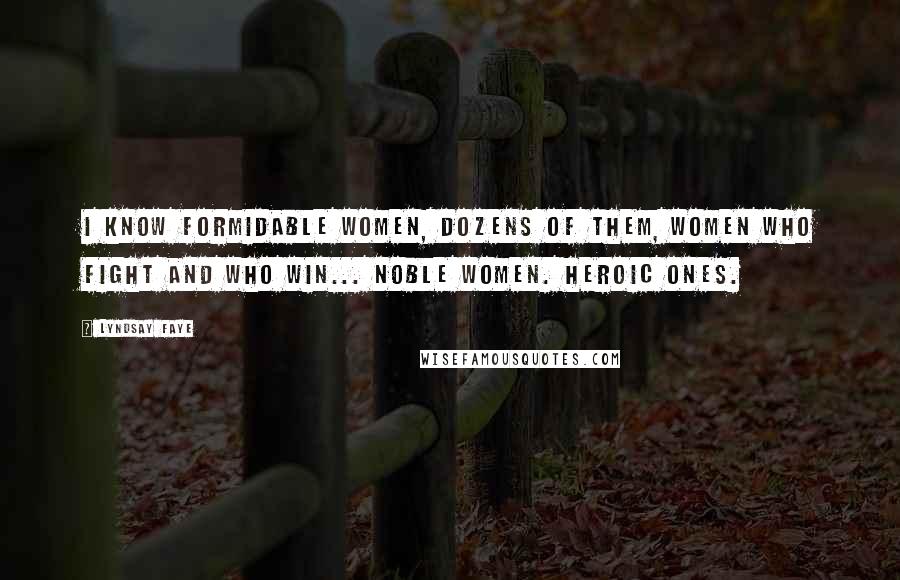 I KNOW FORMIDABLE WOMEN, DOZENS OF THEM, WOMEN WHO FIGHT AND WHO WIN... NOBLE WOMEN. HEROIC ONES.

? LYNDSAY FAYE

WISEFAMOUSQUOTES.COM